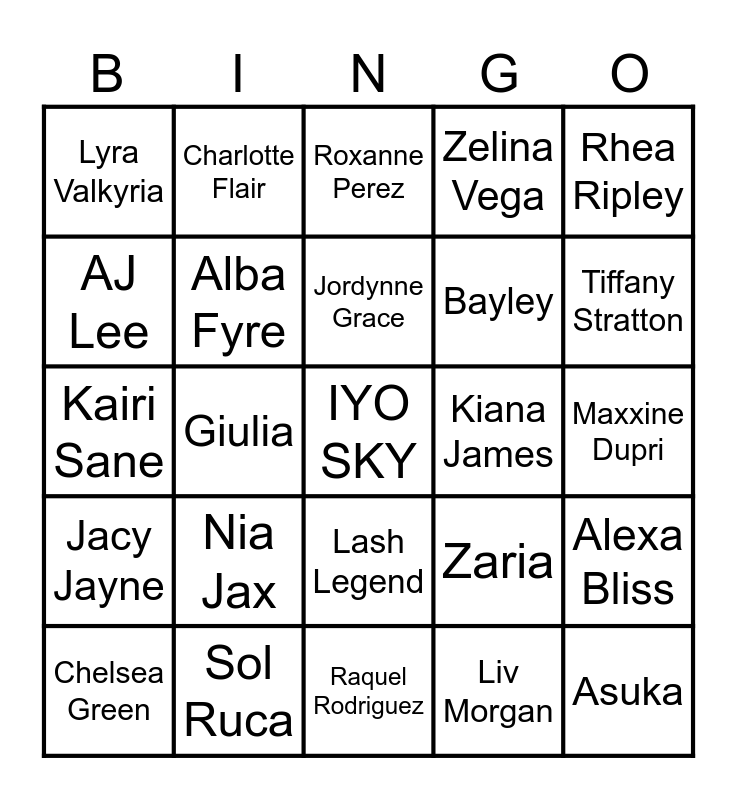 | B | I | N | G | O |
|---|---|---|---|---|
| Lyra Valkyria | Charlotte Flair | Roxanne Perez | Zelina Vega | Rhea Ripley |
| AJ Lee | Alba Fyre | Jordynne Grace | Bayley | Tiffany Stratton |
| Kairi Sane | Giulia | IYO SKY | Kiana James | Maxxine Dupri |
| Jacy Jayne | Nia Jax | Lash Legend | Zaria | Alexa Bliss |
| Chelsea Green | Sol Ruca | Raquel Rodriguez | Liv Morgan | Asuka |